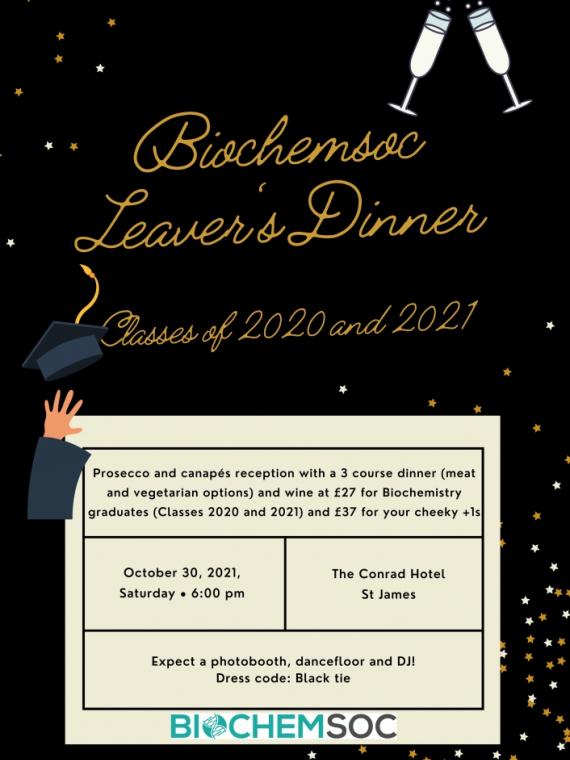 Biochemsoc Leaver's Dinner

Classes of 2020 and 2021

Prosecco and canapés reception with a 3 course dinner (meat and vegetarian options) and wine at £27 for Biochemistry graduates (Classes 2020 and 2021) and £37 for your cheeky +1s

October 30, 2021, Saturday • 6:00 pm

The Conrad Hotel St James

Expect a photobooth, dancefloor and DJ!
Dress code: Black tie

BIOCHEMSOC